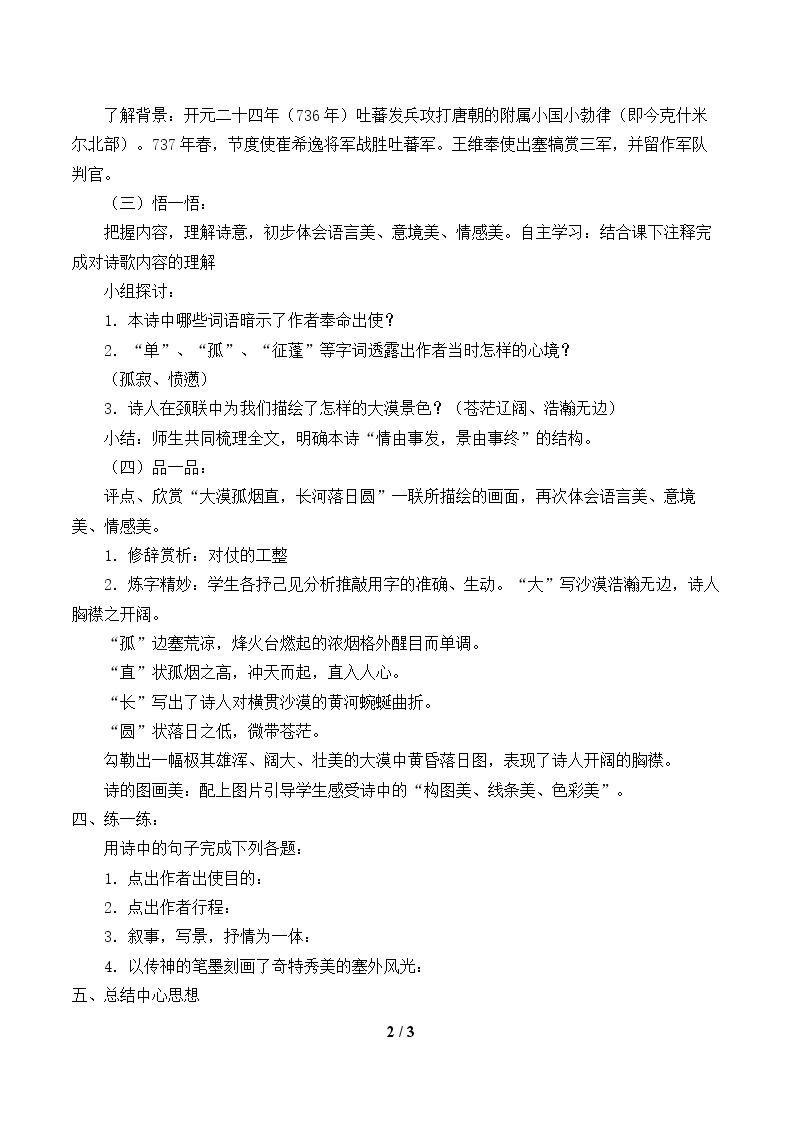 了解背景：开元二十四年（736年）吐蕃发兵攻打唐朝的附属小国小勃律（即今克什米尔北部）。737年春，节度使崔希逸将军战胜吐蕃军。王维奉使出塞犒赏三军，并留作军队判官。

（三）悟一悟：

把握内容，理解诗意，初步体会语言美、意境美、情感美。自主学习：结合课下注释完成对诗歌内容的理解

小组探讨：

1．本诗中哪些词语暗示了作者奉命出使？

2．“单”、“孤”、“征蓬”等字词透露出作者当时怎样的心境？

（孤寂、愤懑）

3．诗人在颈联中为我们描绘了怎样的大漠景色？（苍茫辽阔、浩瀚无边）

小结：师生共同梳理全文，明确本诗“情由事发，景由事终”的结构。

（四）品一品：

评点、欣赏“大漠孤烟直，长河落日圆”一联所描绘的画面，再次体会语言美、意境美、情感美。

1．修辞赏析：对仗的工整

2．炼字精妙：学生各抒己见分析推敲用字的准确、生动。“大”写沙漠浩瀚无边，诗人胸襟之开阔。

“孤”边塞荒凉，烽火台燃起的浓烟格外醒目而单调。

“直”状孤烟之高，冲天而起，直入人心。

“长”写出了诗人对横贯沙漠的黄河蜿蜒曲折。

“圆”状落日之低，微带苍茫。

勾勒出一幅极其雄浑、阔大、壮美的大漠中黄昏落日图，表现了诗人开阔的胸襟。

诗的图画美：配上图片引导学生感受诗中的“构图美、线条美、色彩美”。

四、练一练：

用诗中的句子完成下列各题：

1．点出作者出使目的：

2．点出作者行程：

3．叙事，写景，抒情为一体：

4．以传神的笔墨刻画了奇特秀美的塞外风光：

五、总结中心思想

2 / 3